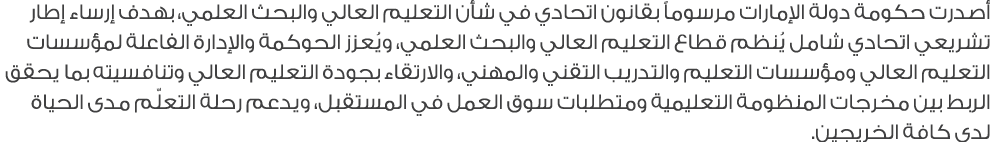 أصدرت حكومة دولة الإمارات مرسوماً بقانون اتحادي في شأن التعليم العالي والبحث العلمي، بهدف إرساء إطار تشريعي اتحادي شامل يُنظم قطاع التعليم العالي والبحث العلمي، ويُعزز الحوكمة والإدارة الفاعلة لمؤسسات التعليم العالي ومؤسسات التعليم والتدريب التقني والمهني، والارتقاء بجودة التعليم العالي وتنافسيته بما يحقق الربط بين مخرجات المنظومة التعليمية ومتطلبات سوق العمل في المستقبل، ويدعم رحلة التعلّم مدى الحياة لدى كافة الخريجين.